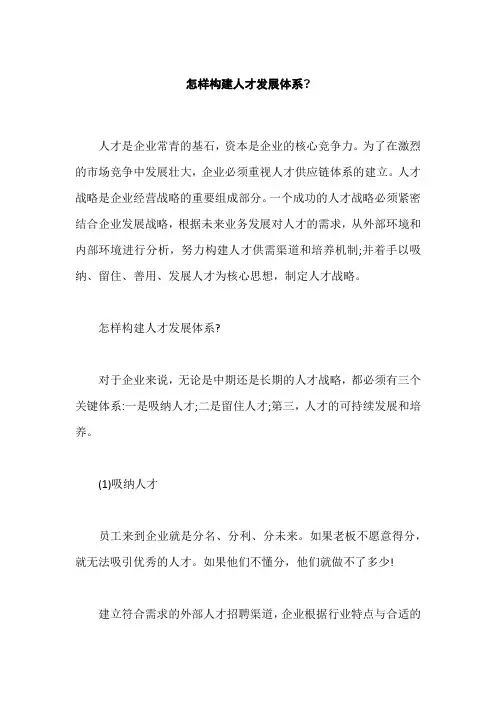 怎样构建人才发展体系？

人才是企业常青的基石，资本是企业的核心竞争力。为了在激烈的市场竞争中发展壮大，企业必须重视人才供应链体系的建立。人才战略是企业经营战略的重要组成部分。一个成功的人才战略必须紧密结合企业发展战略，根据未来业务发展对人才的需求，从外部环境和内部环境进行分析，努力构建人才供需渠道和培养机制;并着手以吸纳、留住、善用、发展人才为核心思想，制定人才战略。

怎样构建人才发展体系?

对于企业来说，无论是中期还是长期的人才战略，都必须有三个关键体系:一是吸纳人才;二是留住人才;第三，人才的可持续发展和培养。

(1)吸纳人才

员工来到企业就是分名、分利、分未来。如果老板不愿意得分，就无法吸引优秀的人才。如果他们不懂分，他们就做不了多少!

建立符合需求的外部人才招聘渠道，企业根据行业特点与合适的